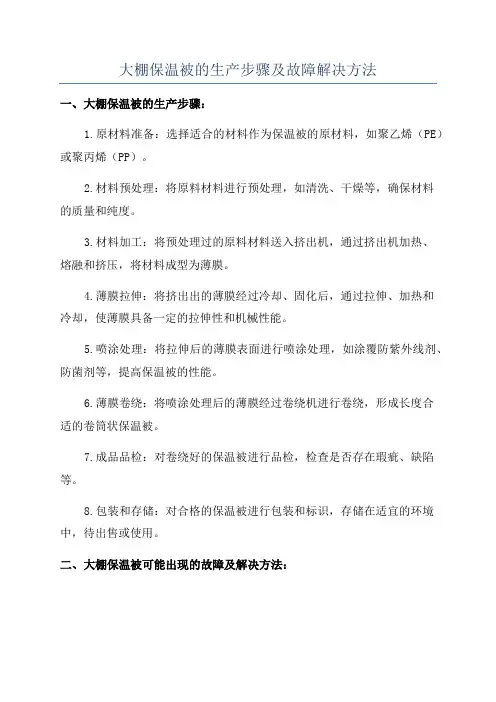 大棚保温被的生产步骤及故障解决方法

一、大棚保温被的生产步骤：

1.原材料准备：选择适合的材料作为保温被的原材料，如聚乙烯（PE）或聚丙烯（PP）。

2.材料预处理：将原料材料进行预处理，如清洗、干燥等，确保材料的质量和纯度。

3.材料加工：将预处理过的原料材料送入挤出机，通过挤出机加热、熔融和挤压，将材料成型为薄膜。

4.薄膜拉伸：将挤出出的薄膜经过冷却、固化后，通过拉伸、加热和冷却，使薄膜具备一定的拉伸性和机械性能。

5.喷涂处理：将拉伸后的薄膜表面进行喷涂处理，如涂覆防紫外线剂、防菌剂等，提高保温被的性能。

6.薄膜卷绕：将喷涂处理后的薄膜经过卷绕机进行卷绕，形成长度合适的卷筒状保温被。

7.成品品检：对卷绕好的保温被进行品检，检查是否存在瑕疵、缺陷等。

8.包装和存储：对合格的保温被进行包装和标识，存储在适宜的环境中，待出售或使用。

二、大棚保温被可能出现的故障及解决方法：